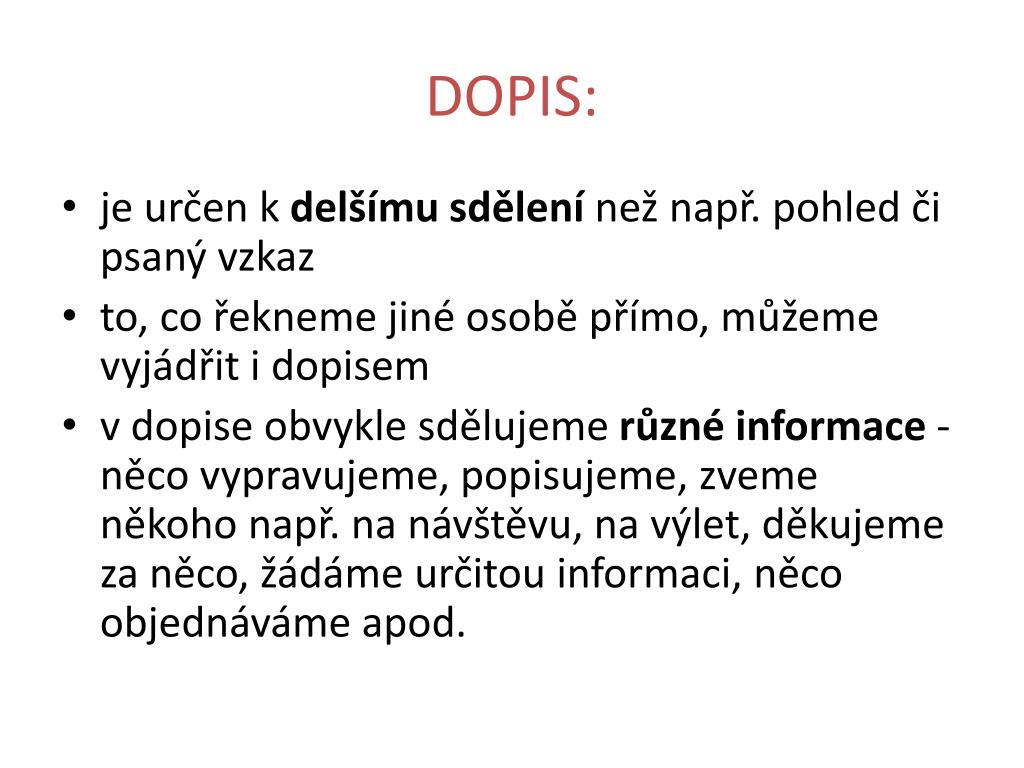 DOPIS:

• je určen k delšímu sdělení než např. pohled či psaný vzkaz
• to, co řekneme jiné osobě přímo, můžeme vyjádřit i dopisem
• v dopise obvykle sdělujeme různé informace - něco vypravujeme, popisujeme, zveme někoho např. na návštěvu, na výlet, děkujeme za něco, žádáme určitou informaci, něco objednáváme apod.